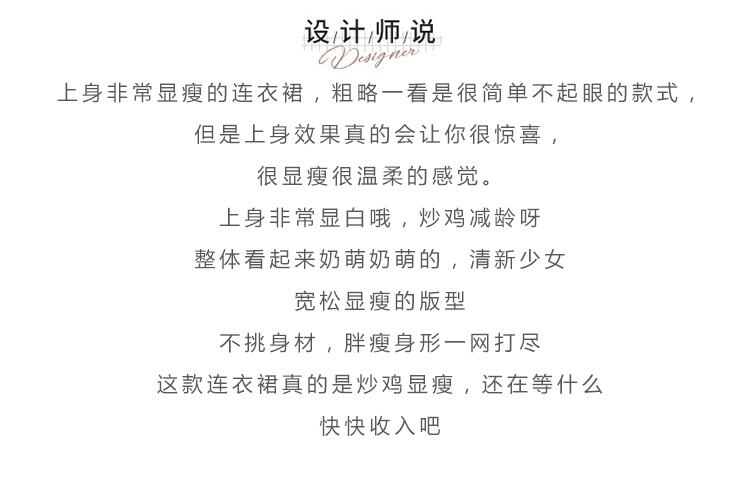 设计师说
Designer

上身非常显瘦的连衣裙，粗略一看是很简单不起眼的款式，

但是上身效果真的会让你很惊喜，

很显瘦很温柔的感觉。

上身非常显白哦，炒鸡减龄呀

整体看起来奶萌奶萌的，清新少女

宽松显瘦的版型

不挑身材，胖瘦身形一网打尽

这款连衣裙真的是炒鸡显瘦，还在等什么

快快收入吧